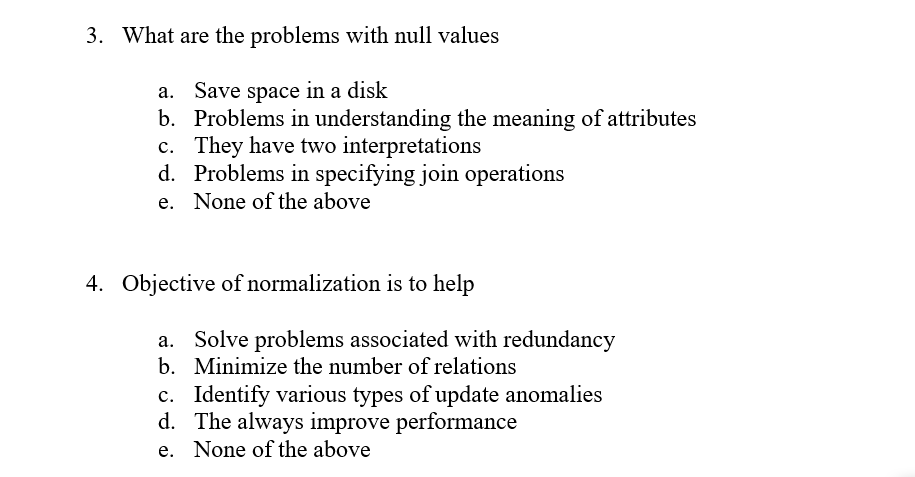 3. What are the problems with null values

a. Save space in a disk
b. Problems in understanding the meaning of attributes
c. They have two interpretations
d. Problems in specifying join operations
e. None of the above

4. Objective of normalization is to help

a. Solve problems associated with redundancy
b. Minimize the number of relations
c. Identify various types of update anomalies
d. The always improve performance
e. None of the above